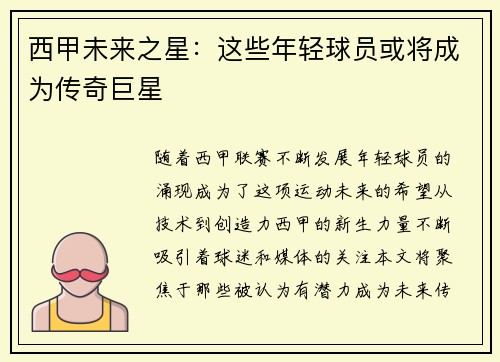 西甲未来之星：这些年轻球员或将成为传奇巨星

随着西甲联赛不断发展年轻球员的涌现成为了这项运动未来的希望从技术到创造力西甲的新生力量不断吸引着球迷和媒体的关注本文将聚焦于那些被认为有潜力成为未来传